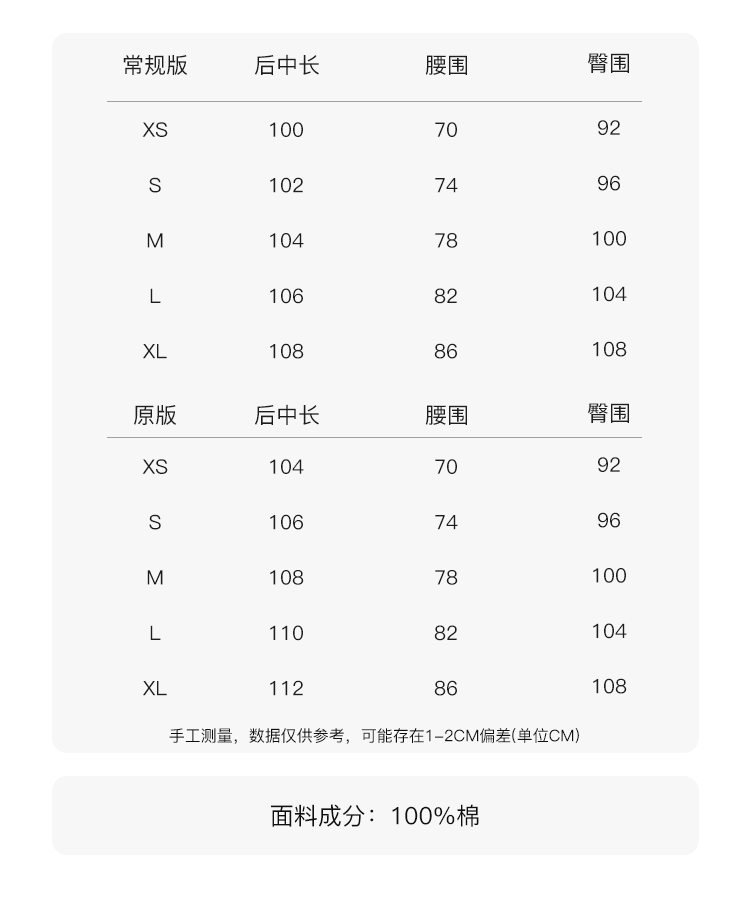 | 常规版 | 后中长 | 腰围 | 臀围 |
|---|---|---|---|
| XS | 100 | 70 | 92 |
| S | 102 | 74 | 96 |
| M | 104 | 78 | 100 |
| L | 106 | 82 | 104 |
| XL | 108 | 86 | 108 |

| 原版 | 后中长 | 腰围 | 臀围 |
|---|---|---|---|
| XS | 104 | 70 | 92 |
| S | 106 | 74 | 96 |
| M | 108 | 78 | 100 |
| L | 110 | 82 | 104 |
| XL | 112 | 86 | 108 |

手工测量，数据仅供参考，可能存在1-2CM偏差(单位CM)

面料成分：100%棉